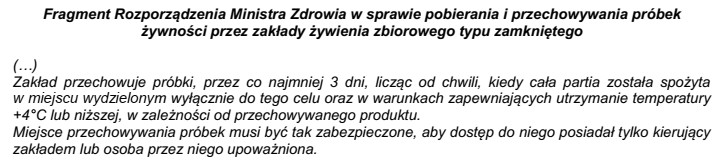 Fragment Rozporządzenia Ministra Zdrowia w sprawie pobierania i przechowywania próbek żywności przez zakłady żywienia zbiorowego typu zamkniętego

(…)
Zakład przechowuje próbki, przez co najmniej 3 dni, licząc od chwili, kiedy cała partia została spożyta w miejscu wydzielonym wyłącznie do tego celu oraz w warunkach zapewniających utrzymanie temperatury +4°C lub niższej, w zależności od przechowywanego produktu.
Miejsce przechowywania próbek musi być tak zabezpieczone, aby dostęp do niego posiadał tylko kierujący zakładem lub osoba przez niego upoważniona.